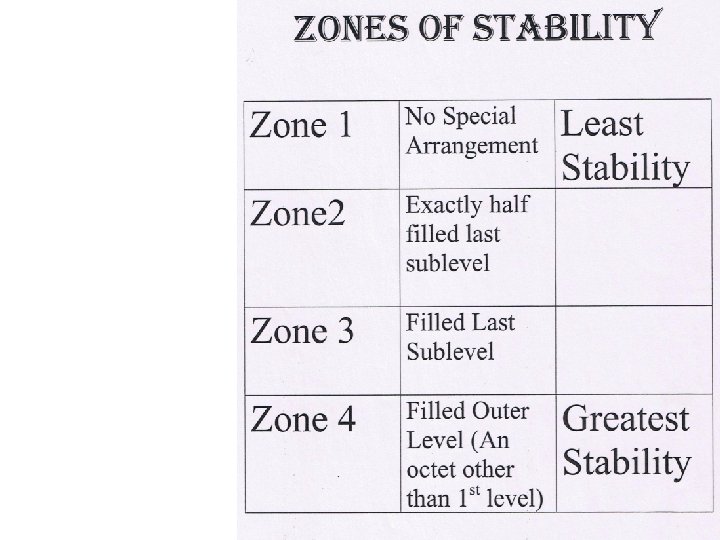 ZONES OF STABILITY

| Zone 1 | No Special Arrangement | Least Stability |
|---|---|---|
| Zone2 | Exactly half filled last sublevel | |
| Zone 3 | Filled Last Sublevel | |
| Zone 4 | Filled Outer Level (An octet other than 1st level) | Greatest Stability |